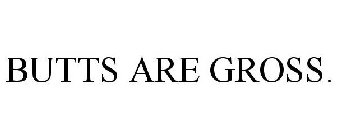 BUTTS ARE GROSS.